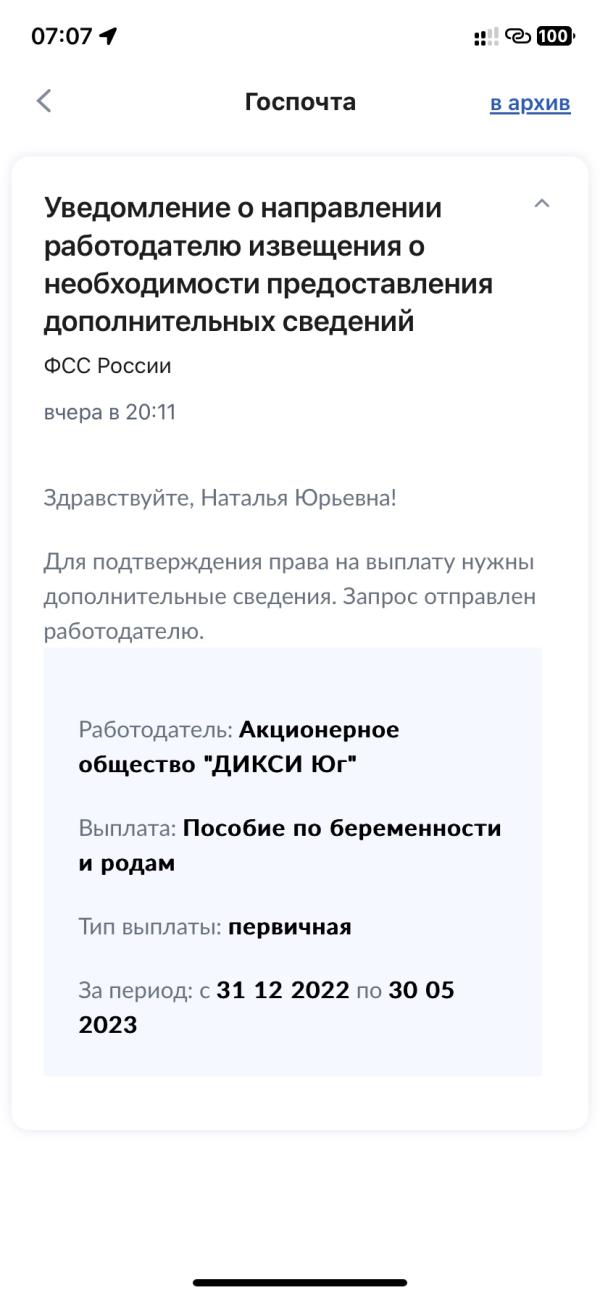 07:07

100

Госпочта

в архив

Уведомление о направлении работодателю извещения о необходимости предоставления дополнительных сведений

ФСС России

вчера в 20:11

Здравствуйте, Наталья Юрьевна!

Для подтверждения права на выплату нужны дополнительные сведения. Запрос отправлен работодателю.

Работодатель: Акционерное общество "ДИКСИ Юг"

Выплата: Пособие по беременности и родам

Тип выплаты: первичная

За период: с 31 12 2022 по 30 05 2023